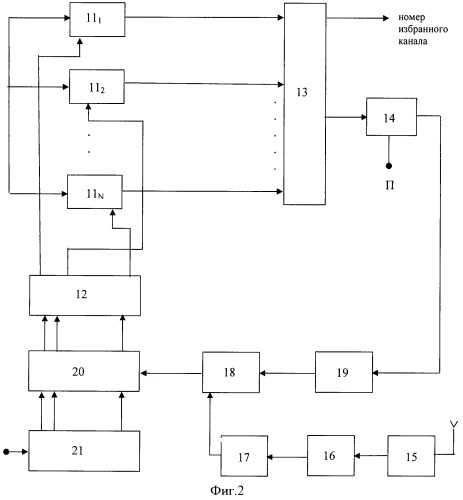 $11_1$

номер избранного канала

$11_2$

13

14

П

$11_N$

12

20

18

19

21

17

16

15

Фиг.2